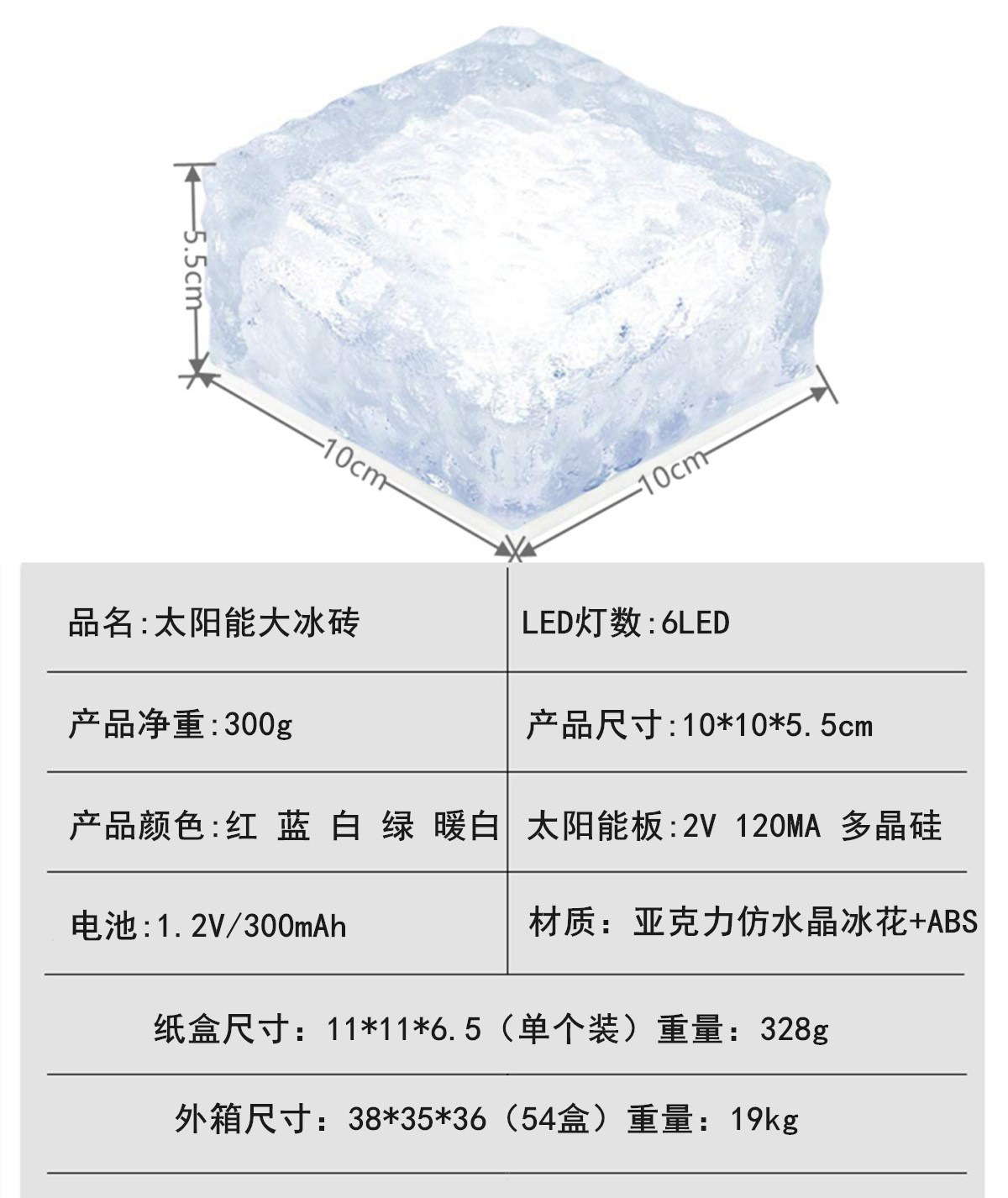 5.5cm

10cm

10cm

品名:太阳能大冰砖

LED灯数:6LED

产品净重:300g

产品尺寸:10*10*5.5cm

产品颜色:红 蓝 白 绿 暖白

太阳能板:2V 120MA 多晶硅

电池:1.2V/300mAh

材质:亚克力仿水晶冰花+ABS

纸盒尺寸:11*11*6.5(单个装)重量:328g

外箱尺寸:38*35*36(54盒)重量:19kg